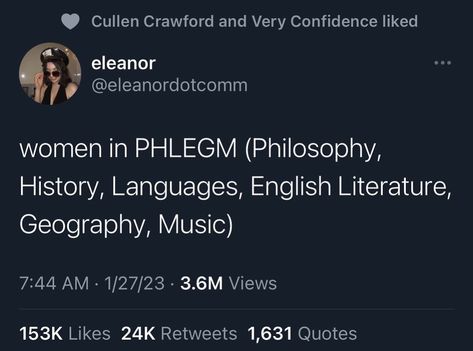 Cullen Crawford and Very Confidence liked

eleanor
@eleanordotcomm

women in PHLEGM (Philosophy, History, Languages, English Literature, Geography, Music)

7:44 AM · 1/27/23 · 3.6M Views

153K Likes 24K Retweets 1,631 Quotes